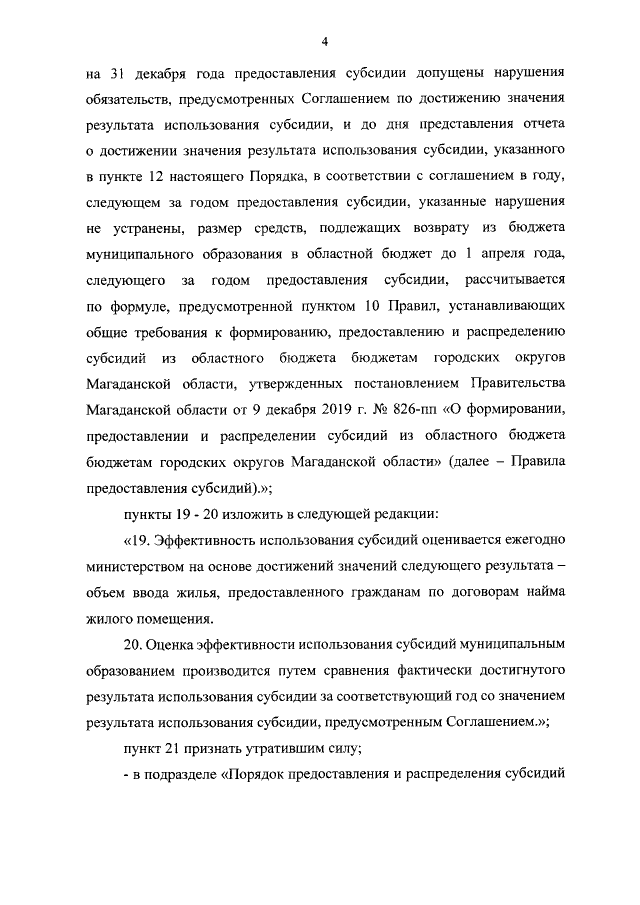 4

на 31 декабря года предоставления субсидии допущены нарушения обязательств, предусмотренных Соглашением по достижению значения результата использования субсидии, и до дня представления отчета о достижении значения результата использования субсидии, указанного в пункте 12 настоящего Порядка, в соответствии с соглашением в году, следующем за годом предоставления субсидии, указанные нарушения не устранены, размер средств, подлежащих возврату из бюджета муниципального образования в областной бюджет до 1 апреля года, следующего за годом предоставления субсидии, рассчитывается по формуле, предусмотренной пунктом 10 Правил, устанавливающих общие требования к формированию, предоставлению и распределению субсидий из областного бюджета бюджетам городских округов Магаданской области, утвержденных постановлением Правительства Магаданской области от 9 декабря 2019 г. № 826-пп «О формировании, предоставлении и распределении субсидий из областного бюджета бюджетам городских округов Магаданской области» (далее – Правила предоставления субсидий).»;

пункты 19 - 20 изложить в следующей редакции:

«19. Эффективность использования субсидий оценивается ежегодно министерством на основе достижений значений следующего результата – объем ввода жилья, предоставленного гражданам по договорам найма жилого помещения.

20. Оценка эффективности использования субсидий муниципальным образованием производится путем сравнения фактически достигнутого результата использования субсидии за соответствующий год со значением результата использования субсидии, предусмотренным Соглашением.»;

пункт 21 признать утратившим силу;

- в подразделе «Порядок предоставления и распределения субсидий